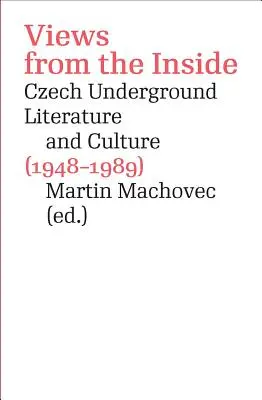 Views from the Inside
Czech Underground Literature and Culture
(1948–1989)
Martin Machovec
(ed.)